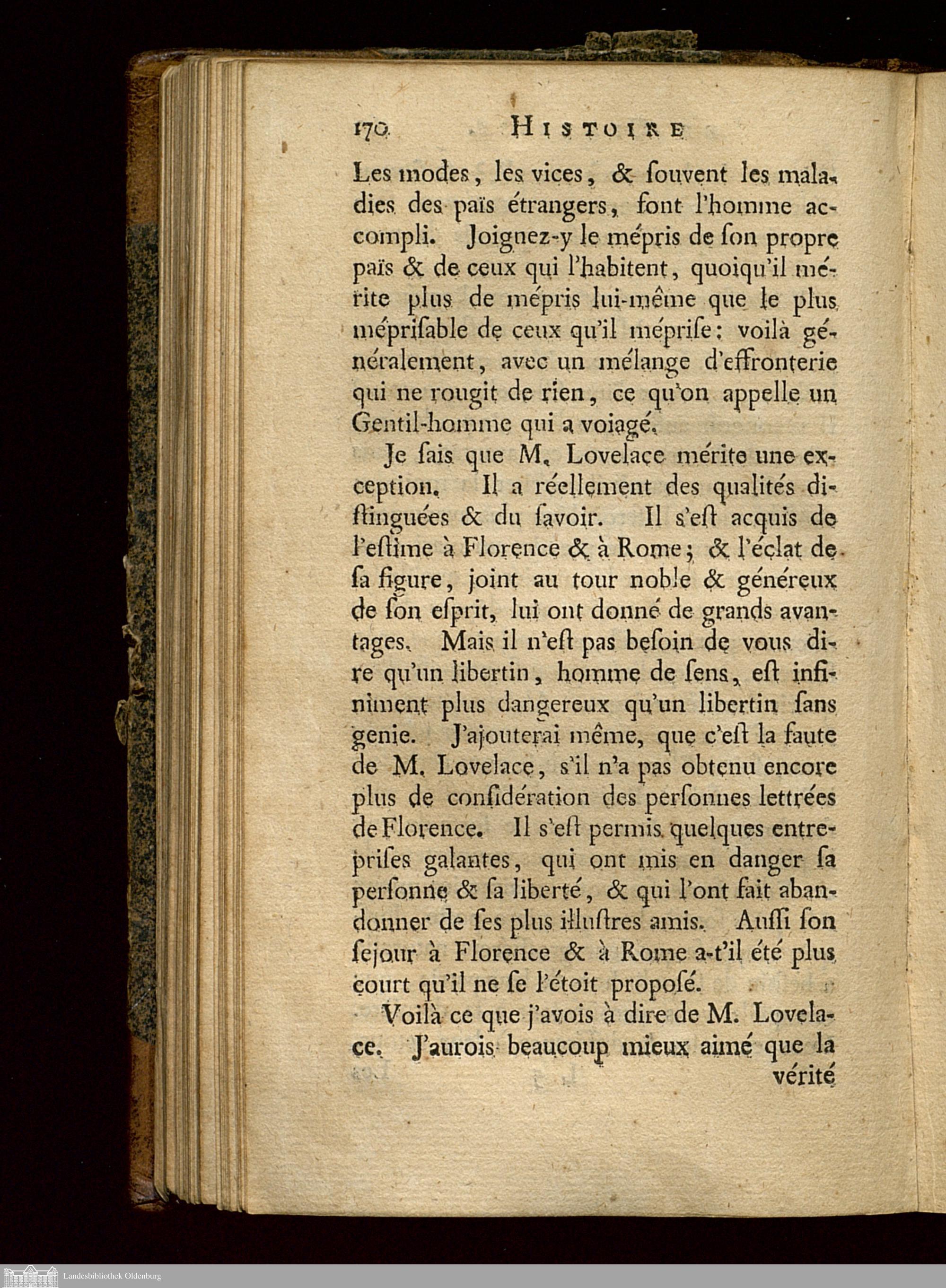 170 HISTOIRE

Les modes, les vices, & ſouvent les maladies des païs étrangers, font l'homme accompli. Joignez-y le mépris de ſon propre païs & de ceux qui l'habitent, quoiqu'il mérite plus de mépris lui-même que le plus mépriſable de ceux qu'il mépriſe: voilà généralement, avec un mélange d'effronterie qui ne rougit de rien, ce qu'on appelle un Gentil-homme qui a voiagé.

Je ſais que M. Lovelace mérite une exception. Il a réellement des qualités diſtinguées & du ſavoir. Il s'eſt acquis de l'eſtime à Florence & à Rome; & l'éclat de ſa figure, joint au tour noble & généreux de ſon eſprit, lui ont donné de grands avantages. Mais il n'eſt pas beſoin de vous dire qu'un libertin, homme de ſens, eſt infiniment plus dangereux qu'un libertin ſans genie. J'ajouterai même, que c'eſt la faute de M. Lovelace, s'il n'a pas obtenu encore plus de conſidération des perſonnes lettrées de Florence. Il s'eſt permis quelques entrepriſes galantes, qui ont mis en danger ſa perſonne & ſa liberté, & qui l'ont fait abandonner de ſes plus illuſtres amis. Auſſi ſon ſejour à Florence & à Rome a-t'il été plus court qu'il ne ſe l'étoit propoſé.

Voilà ce que j'avois à dire de M. Lovelace. J'aurois beaucoup mieux aimé que la vérité

Landesbibliothek Oldenburg